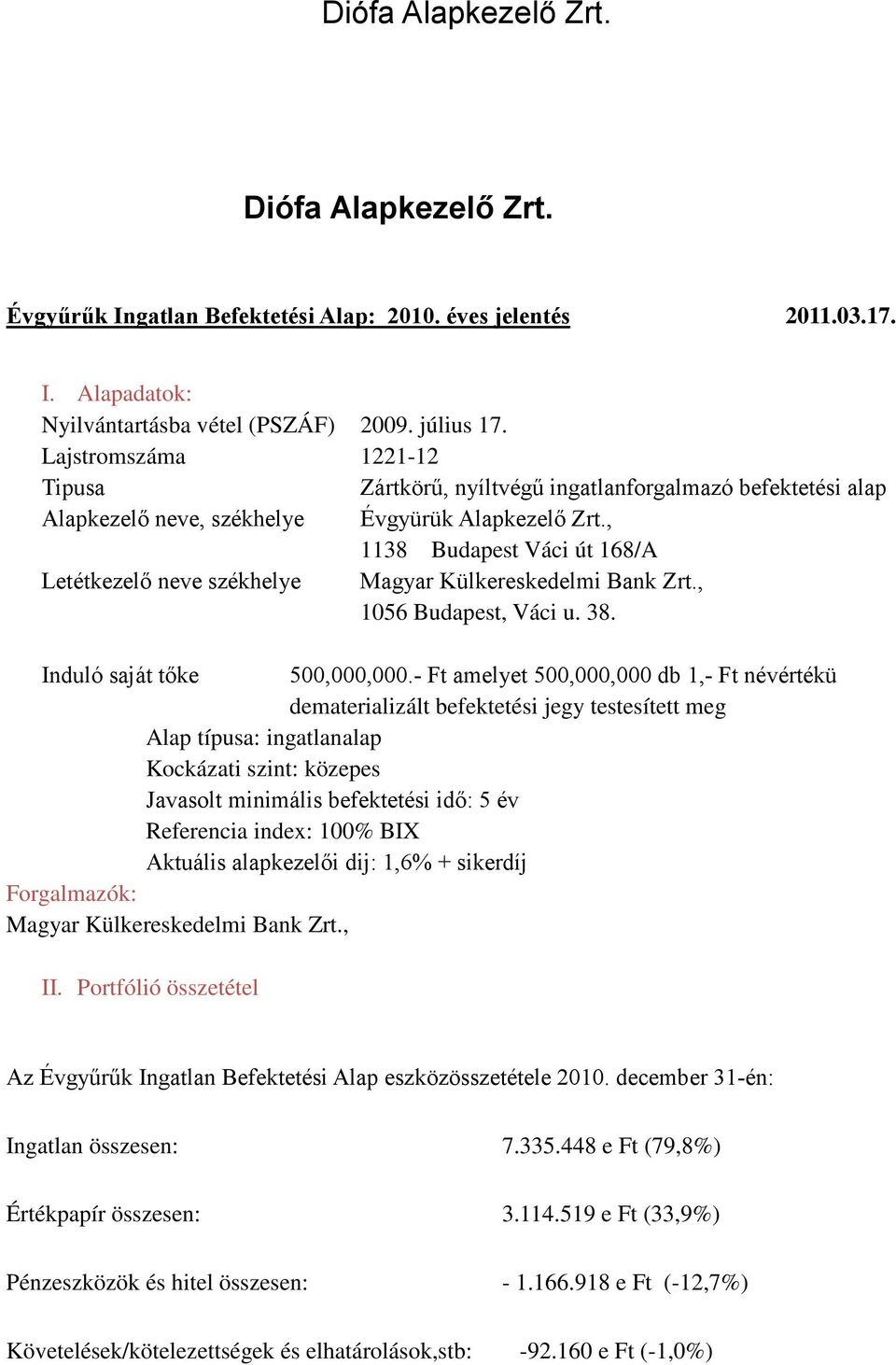 Diófa Alapkezelő Zrt.

Diófa Alapkezelő Zrt.

Évgyűrűk Ingatlan Befektetési Alap: 2010. éves jelentés 2011.03.17.

I. Alapadatok:
Nyilvántartásba vétel (PSZÁF) 2009. július 17.
Lajstromszáma 1221-12
Tipusa Zártkörű, nyíltvégű ingatlanforgalmazó befektetési alap
Alapkezelő neve, székhelye Évgyürük Alapkezelő Zrt., 1138 Budapest Váci út 168/A
Letétkezelő neve székhelye Magyar Külkereskedelmi Bank Zrt., 1056 Budapest, Váci u. 38.

Induló saját tőke 500,000,000.- Ft amelyet 500,000,000 db 1,- Ft névértékü dematerializált befektetési jegy testesített meg
Alap típusa: ingatlanalap
Kockázati szint: közepes
Javasolt minimális befektetési idő: 5 év
Referencia index: 100% BIX
Aktuális alapkezelői dij: 1,6% + sikerdíj
Forgalmazók:
Magyar Külkereskedelmi Bank Zrt.,

II. Portfólió összetétel

Az Évgyűrűk Ingatlan Befektetési Alap eszközösszetétele 2010. december 31-én:

Ingatlan összesen: 7.335.448 e Ft (79,8%)

Értékpapír összesen: 3.114.519 e Ft (33,9%)

Pénzeszközök és hitel összesen: - 1.166.918 e Ft (-12,7%)

Követelések/kötelezettségek és elhatárolások,stb: -92.160 e Ft (-1,0%)